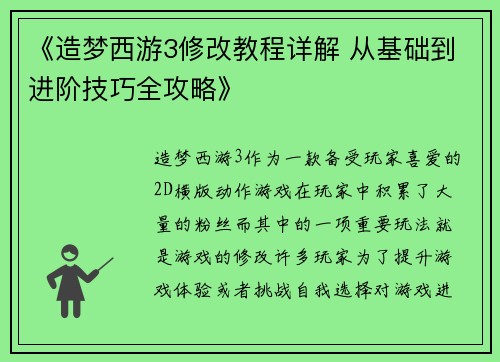 《造梦西游3修改教程详解 从基础到进阶技巧全攻略》

造梦西游3作为一款备受玩家喜爱的2D横版动作游戏在玩家中积累了大量的粉丝而其中的一项重要玩法就是游戏的修改许多玩家为了提升游戏体验或者挑战自我选择对游戏进